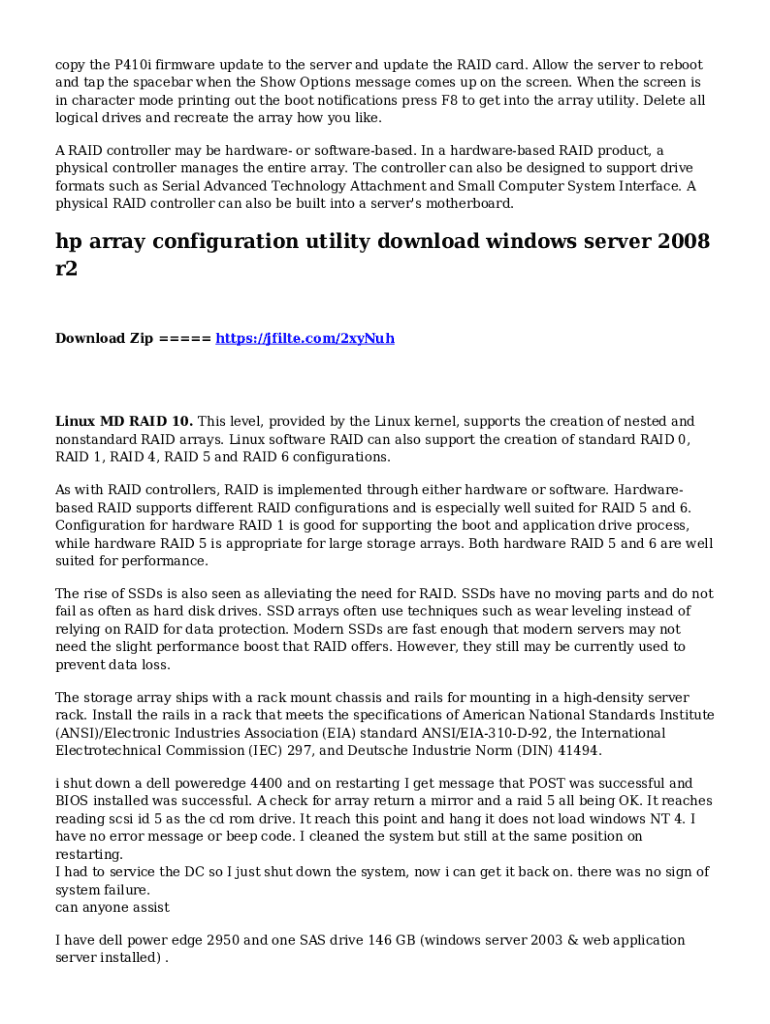 copy the P410i firmware update to the server and update the RAID card. Allow the server to reboot and tap the spacebar when the Show Options message comes up on the screen. When the screen is in character mode printing out the boot notifications press F8 to get into the array utility. Delete all logical drives and recreate the array how you like.

A RAID controller may be hardware- or software-based. In a hardware-based RAID product, a physical controller manages the entire array. The controller can also be designed to support drive formats such as Serial Advanced Technology Attachment and Small Computer System Interface. A physical RAID controller can also be built into a server's motherboard.

hp array configuration utility download windows server 2008 r2

Download Zip ===== https://jfilte.com/2xyNuh

Linux MD RAID 10. This level, provided by the Linux kernel, supports the creation of nested and nonstandard RAID arrays. Linux software RAID can also support the creation of standard RAID 0, RAID 1, RAID 4, RAID 5 and RAID 6 configurations.

As with RAID controllers, RAID is implemented through either hardware or software. Hardware-based RAID supports different RAID configurations and is especially well suited for RAID 5 and 6. Configuration for hardware RAID 1 is good for supporting the boot and application drive process, while hardware RAID 5 is appropriate for large storage arrays. Both hardware RAID 5 and 6 are well suited for performance.

The rise of SSDs is also seen as alleviating the need for RAID. SSDs have no moving parts and do not fail as often as hard disk drives. SSD arrays often use techniques such as wear leveling instead of relying on RAID for data protection. Modern SSDs are fast enough that modern servers may not need the slight performance boost that RAID offers. However, they still may be currently used to prevent data loss.

The storage array ships with a rack mount chassis and rails for mounting in a high-density server rack. Install the rails in a rack that meets the specifications of American National Standards Institute (ANSI)/Electronic Industries Association (EIA) standard ANSI/EIA-310-D-92, the International Electrotechnical Commission (IEC) 297, and Deutsche Industrie Norm (DIN) 41494.

i shut down a dell poweredge 4400 and on restarting I get message that POST was successful and BIOS installed was successful. A check for array return a mirror and a raid 5 all being OK. It reaches reading scsi id 5 as the cd rom drive. It reach this point and hang it does not load windows NT 4. I have no error message or beep code. I cleaned the system but still at the same position on restarting.
I had to service the DC so I just shut down the system, now i can get it back on. there was no sign of system failure.
can anyone assist

I have dell power edge 2950 and one SAS drive 146 GB (windows server 2003 & web application server installed) .